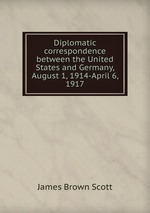 Diplomatic correspondence between the United States and Germany, August 1, 1914-April 6, 1917

James Brown Scott